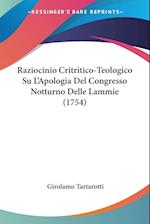 KESSINGER'S RARE REPRINTS

Raziocinio Critritico-Teologico Su L'Apologia Del Congresso Notturno Delle Lammie (1754)

Girolamo Tartarotti